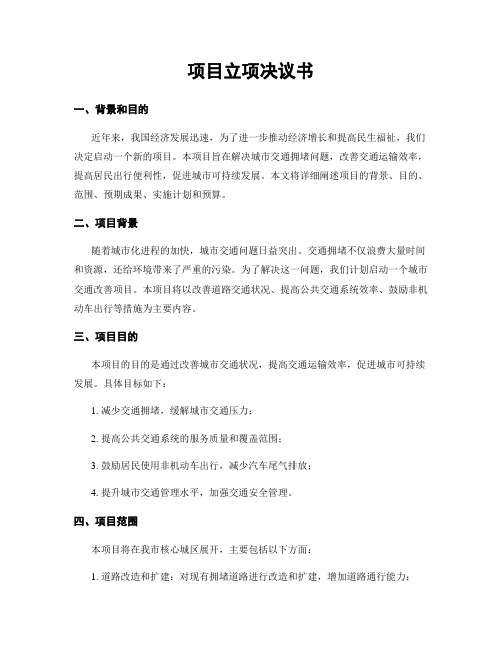 项目立项决议书

一、背景和目的

近年来，我国经济发展迅速，为了进一步推动经济增长和提高民生福祉，我们决定启动一个新的项目。本项目旨在解决城市交通拥堵问题，改善交通运输效率，提高居民出行便利性，促进城市可持续发展。本文将详细阐述项目的背景、目的、范围、预期成果、实施计划和预算。

二、项目背景

随着城市化进程的加快，城市交通问题日益突出。交通拥堵不仅浪费大量时间和资源，还给环境带来了严重的污染。为了解决这一问题，我们计划启动一个城市交通改善项目。本项目将以改善道路交通状况、提高公共交通系统效率、鼓励非机动车出行等措施为主要内容。

三、项目目的

本项目的目的是通过改善城市交通状况，提高交通运输效率，促进城市可持续发展。具体目标如下：

1. 减少交通拥堵，缓解城市交通压力；

2. 提高公共交通系统的服务质量和覆盖范围；

3. 鼓励居民使用非机动车出行，减少汽车尾气排放；

4. 提升城市交通管理水平，加强交通安全管理。

四、项目范围

本项目将在我市核心城区展开，主要包括以下方面：

1. 道路改造和扩建：对现有拥堵道路进行改造和扩建，增加道路通行能力；